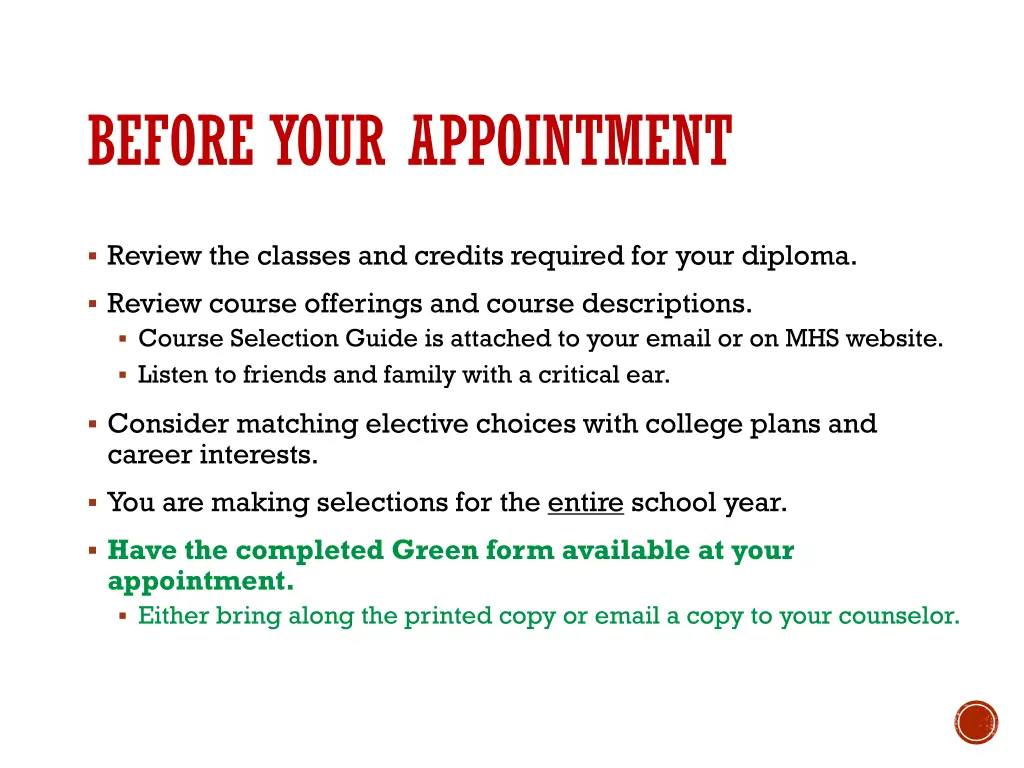 BEFORE YOUR APPOINTMENT

• Review the classes and credits required for your diploma.

• Review course offerings and course descriptions.
• Course Selection Guide is attached to your email or on MHS website.
• Listen to friends and family with a critical ear.

• Consider matching elective choices with college plans and career interests.

• You are making selections for the entire school year.

• Have the completed Green form available at your appointment.
• Either bring along the printed copy or email a copy to your counselor.